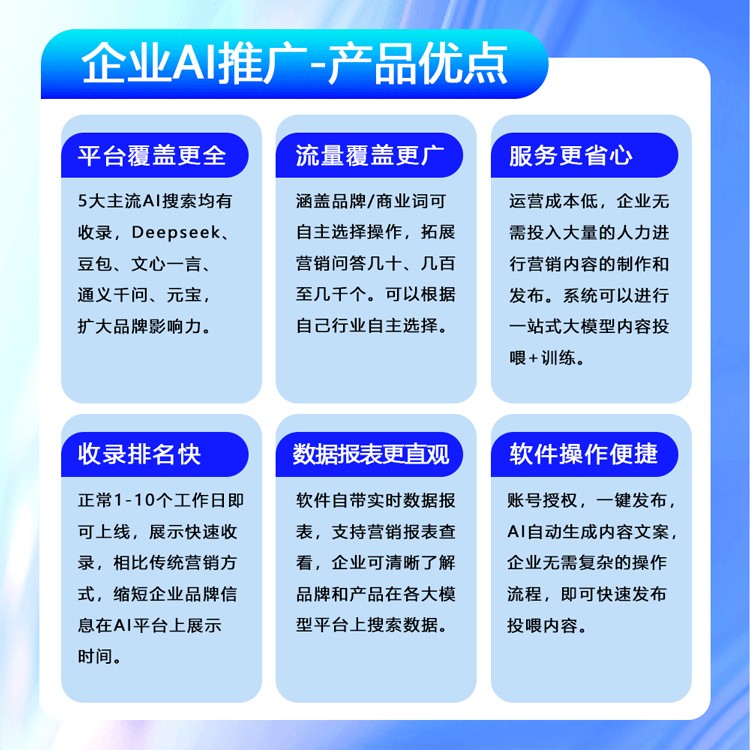 企业AI推广-产品优点

平台覆盖更全

5大主流AI搜索均有收录，Deepseek、豆包、文心一言、通义千问、元宝，扩大品牌影响力。

流量覆盖更广

涵盖品牌/商业词可自主选择操作，拓展营销问答几十、几百至几千个。可以根据自己行业自主选择。

服务更省心

运营成本低，企业无需投入大量的人力进行营销内容的制作和发布。系统可以进行一站式大模型内容投喂+训练。

收录排名快

正常1-10个工作日即可上线，展示快速收录，相比传统营销方式，缩短企业品牌信息在AI平台上展示时间。

数据报表更直观

软件自带实时数据报表，支持营销报表查看，企业可清晰了解品牌和产品在各大模型平台上搜索数据。

软件操作便捷

账号授权，一键发布，AI自动生成内容文案，企业无需复杂的操作流程，即可快速发布投喂内容。